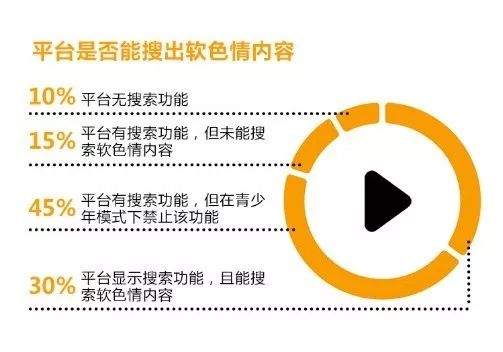 平台是否能搜出软色情内容

10% 平台无搜索功能

15% 平台有搜索功能，但未能搜索软色情内容

45% 平台有搜索功能，但在青少年模式下禁止该功能

30% 平台显示搜索功能，且能搜索软色情内容